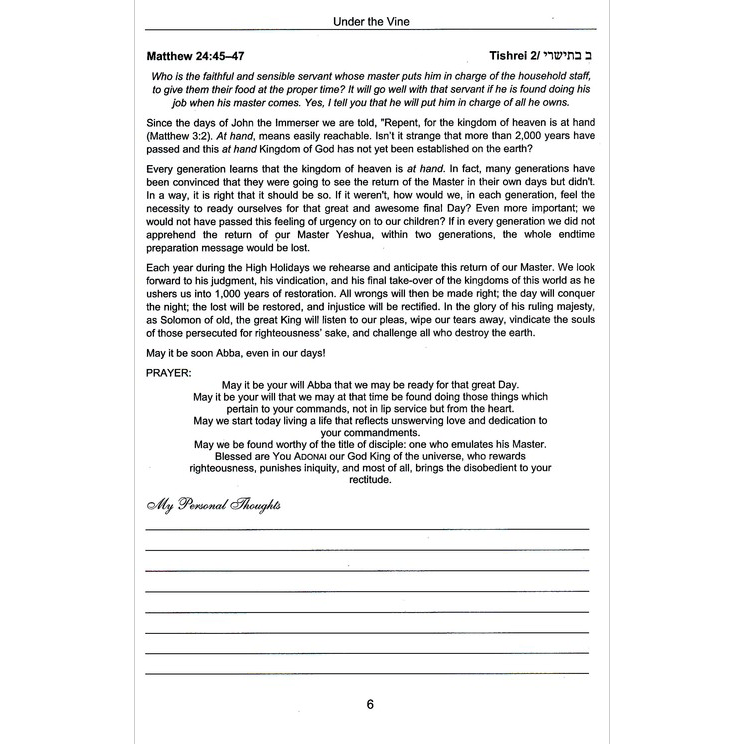 Under the Vine

Matthew 24:45–47

Tishrei 2/ ב בתישרי

Who is the faithful and sensible servant whose master puts him in charge of the household staff, to give them their food at the proper time? It will go well with that servant if he is found doing his job when his master comes. Yes, I tell you that he will put him in charge of all he owns.

Since the days of John the Immerser we are told, "Repent, for the kingdom of heaven is at hand (Matthew 3:2). At hand, means easily reachable. Isn't it strange that more than 2,000 years have passed and this at hand Kingdom of God has not yet been established on the earth?

Every generation learns that the kingdom of heaven is at hand. In fact, many generations have been convinced that they were going to see the return of the Master in their own days but didn't. In a way, it is right that it should be so. If it weren't, how would we, in each generation, feel the necessity to ready ourselves for that great and awesome final Day? Even more important; we would not have passed this feeling of urgency on to our children? If in every generation we did not apprehend the return of our Master Yeshua, within two generations, the whole endtime preparation message would be lost.

Each year during the High Holidays we rehearse and anticipate this return of our Master. We look forward to his judgment, his vindication, and his final take-over of the kingdoms of this world as he ushers us into 1,000 years of restoration. All wrongs will then be made right; the day will conquer the night; the lost will be restored, and injustice will be rectified. In the glory of his ruling majesty, as Solomon of old, the great King will listen to our pleas, wipe our tears away, vindicate the souls of those persecuted for righteousness' sake, and challenge all who destroy the earth.

May it be soon Abba, even in our days!

PRAYER:

May it be your will Abba that we may be ready for that great Day.
May it be your will that we may at that time be found doing those things which pertain to your commands, not in lip service but from the heart.
May we start today living a life that reflects unswerving love and dedication to your commandments.
May we be found worthy of the title of disciple: one who emulates his Master.
Blessed are You ADONAI our God King of the universe, who rewards righteousness, punishes iniquity, and most of all, brings the disobedient to your rectitude.

My Personal Thoughts

6